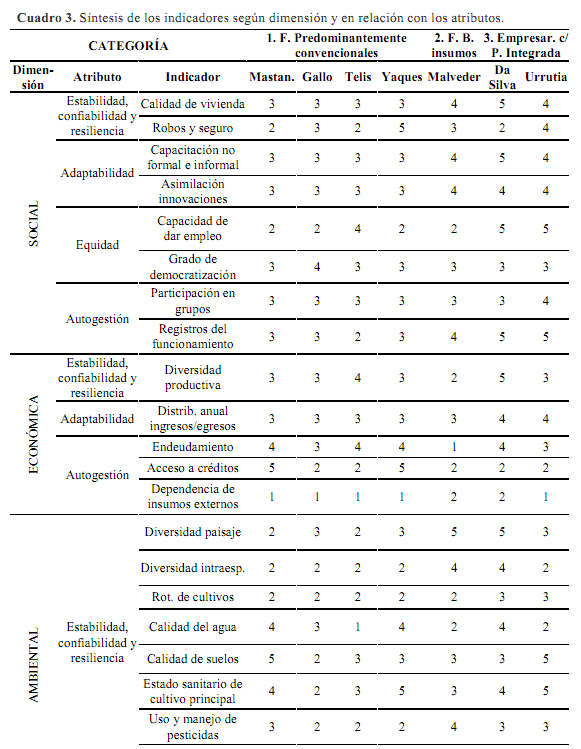 **Cuadro 3.** Síntesis de los indicadores según dimensión y en relación con los atributos.

| CATEGORÍA | | | 1. F. Predominantemente convencionales | | | | 2. F. B. insumos | 3. Empresar. c/ P. Integrada | |
|---|---|---|---|---|---|---|---|---|---|
| Dimensión | Atributo | Indicador | Mastan. | Gallo | Telis | Yaques | Malveder | Da Silva | Urrutia |
| SOCIAL | Estabilidad, confiabilidad y resiliencia | Calidad de vivienda | 3 | 3 | 3 | 3 | 4 | 5 | 4 |
| | | Robos y seguro | 2 | 3 | 2 | 5 | 3 | 2 | 4 |
| | Adaptabilidad | Capacitación no formal e informal | 3 | 3 | 3 | 3 | 4 | 5 | 4 |
| | | Asimilación innovaciones | 3 | 3 | 3 | 3 | 4 | 4 | 4 |
| | Equidad | Capacidad de dar empleo | 2 | 2 | 4 | 2 | 2 | 5 | 5 |
| | | Grado de democratización | 3 | 4 | 3 | 3 | 3 | 3 | 3 |
| | Autogestión | Participación en grupos | 3 | 3 | 3 | 3 | 3 | 3 | 4 |
| | | Registros del funcionamiento | 3 | 3 | 2 | 3 | 4 | 5 | 5 |
| ECONÓMICA | Estabilidad, confiabilidad y resiliencia | Diversidad productiva | 3 | 3 | 4 | 3 | 2 | 5 | 3 |
| | Adaptabilidad | Distrib. anual ingresos/egresos | 3 | 3 | 3 | 3 | 3 | 4 | 4 |
| | Autogestión | Endeudamiento | 4 | 3 | 4 | 4 | 1 | 4 | 3 |
| | | Acceso a créditos | 5 | 2 | 2 | 5 | 2 | 2 | 2 |
| | | Dependencia de insumos externos | 1 | 1 | 1 | 1 | 2 | 2 | 1 |
| AMBIENTAL | Estabilidad, confiabilidad y resiliencia | Diversidad paisaje | 2 | 3 | 2 | 3 | 5 | 5 | 3 |
| | | Diversidad intraesp. | 2 | 2 | 2 | 2 | 4 | 4 | 2 |
| | | Rot. de cultivos | 2 | 2 | 2 | 2 | 2 | 3 | 3 |
| | | Calidad del agua | 4 | 3 | 1 | 4 | 2 | 4 | 2 |
| | | Calidad de suelos | 5 | 2 | 3 | 3 | 3 | 3 | 5 |
| | | Estado sanitario de cultivo principal | 4 | 2 | 3 | 5 | 3 | 4 | 5 |
| | | Uso y manejo de pesticidas | 3 | 2 | 2 | 2 | 4 | 3 | 3 |